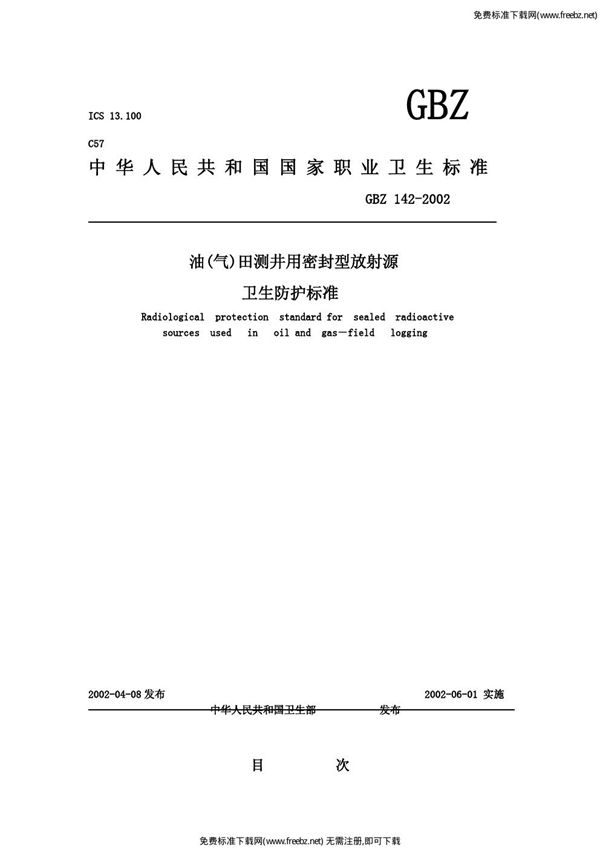 免费标准下载网(www.freebz.net)

ICS 13.100

GBZ

C57

中华人民共和国国家职业卫生标准

GBZ 142-2002

油(气)田测井用密封型放射源

卫生防护标准

Radiological protection standard for sealed radioactive sources used in oil and gas—field logging

2002-04-08 发布

2002-06-01 实施

中华人民共和国卫生部 发布

目 次

免费标准下载网(www.freebz.net) 无需注册,即可下载